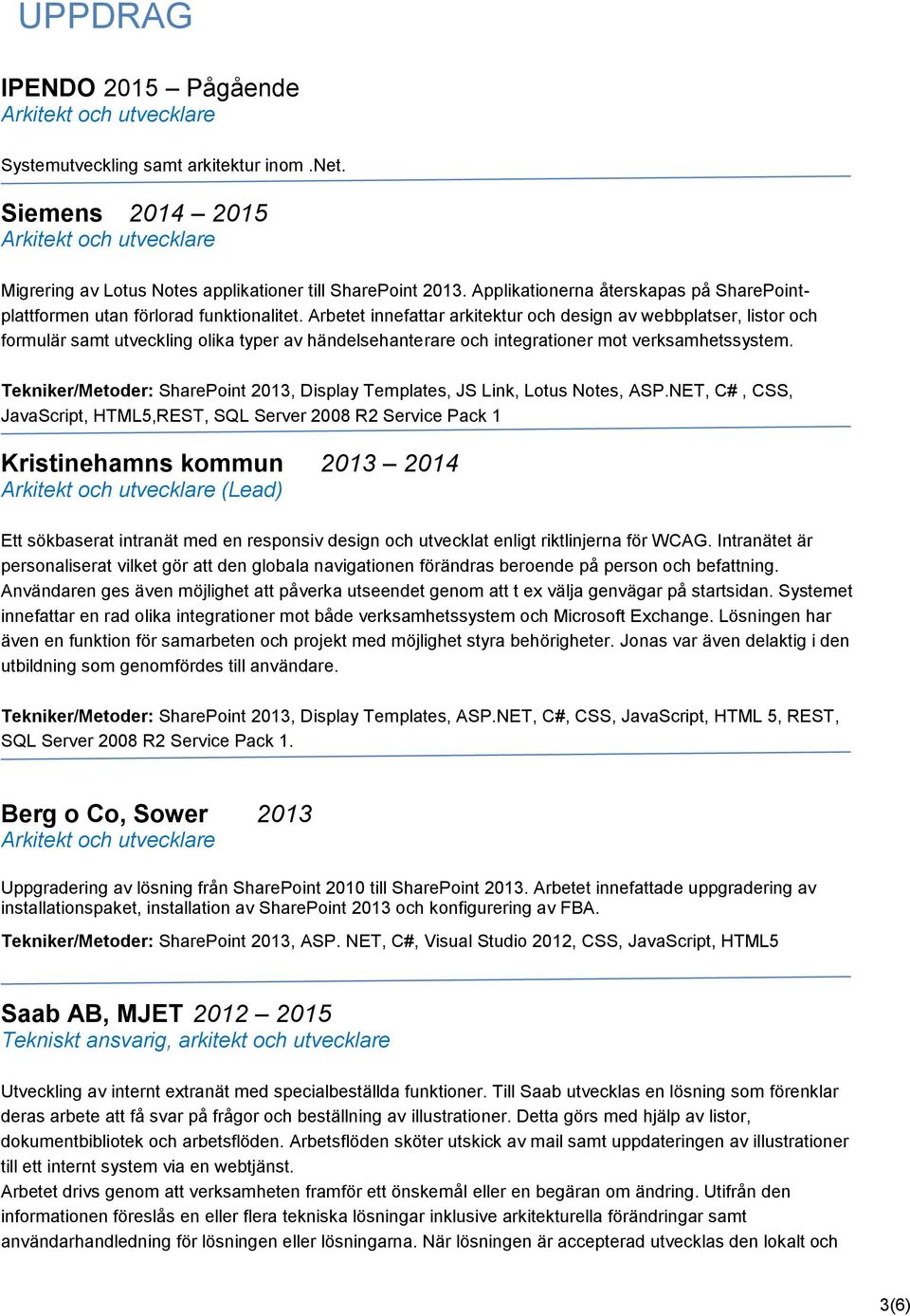 UPPDRAG

IPENDO 2015 – Pågående
Arkitekt och utvecklare

Systemutveckling samt arkitektur inom .Net.

Siemens 2014 – 2015
Arkitekt och utvecklare

Migrering av Lotus Notes applikationer till SharePoint 2013. Applikationerna återskapas på SharePoint-plattformen utan förlorad funktionalitet. Arbetet innefattar arkitektur och design av webbplatser, listor och formulär samt utveckling olika typer av händelsehanterare och integrationer mot verksamhetssystem.

Tekniker/Metoder: SharePoint 2013, Display Templates, JS Link, Lotus Notes, ASP.NET, C# , CSS, JavaScript, HTML5,REST, SQL Server 2008 R2 Service Pack 1

Kristinehamns kommun 2013 – 2014
Arkitekt och utvecklare (Lead)

Ett sökbaserat intranät med en responsiv design och utvecklat enligt riktlinjerna för WCAG. Intranätet är personaliserat vilket gör att den globala navigationen förändras beroende på person och befattning. Användaren ges även möjlighet att påverka utseendet genom att t ex välja genvägar på startsidan. Systemet innefattar en rad olika integrationer mot både verksamhetssystem och Microsoft Exchange. Lösningen har även en funktion för samarbeten och projekt med möjlighet styra behörigheter. Jonas var även delaktig i den utbildning som genomfördes till användare.

Tekniker/Metoder: SharePoint 2013, Display Templates, ASP.NET, C#, CSS, JavaScript, HTML 5, REST, SQL Server 2008 R2 Service Pack 1.

Berg o Co, Sower 2013
Arkitekt och utvecklare

Uppgradering av lösning från SharePoint 2010 till SharePoint 2013. Arbetet innefattade uppgradering av installationspaket, installation av SharePoint 2013 och konfigurering av FBA.

Tekniker/Metoder: SharePoint 2013, ASP. NET, C#, Visual Studio 2012, CSS, JavaScript, HTML5

Saab AB, MJET 2012 – 2015
Tekniskt ansvarig, arkitekt och utvecklare

Utveckling av internt extranät med specialbeställda funktioner. Till Saab utvecklas en lösning som förenklar deras arbete att få svar på frågor och beställning av illustrationer. Detta görs med hjälp av listor, dokumentbibliotek och arbetsflöden. Arbetsflöden sköter utskick av mail samt uppdateringen av illustrationer till ett internt system via en webtjänst.
Arbetet drivs genom att verksamheten framför ett önskemål eller en begäran om ändring. Utifrån den informationen föreslås en eller flera tekniska lösningar inklusive arkitekturella förändringar samt användarhandledning för lösningen eller lösningarna. När lösningen är accepterad utvecklas den lokalt och

3(6)